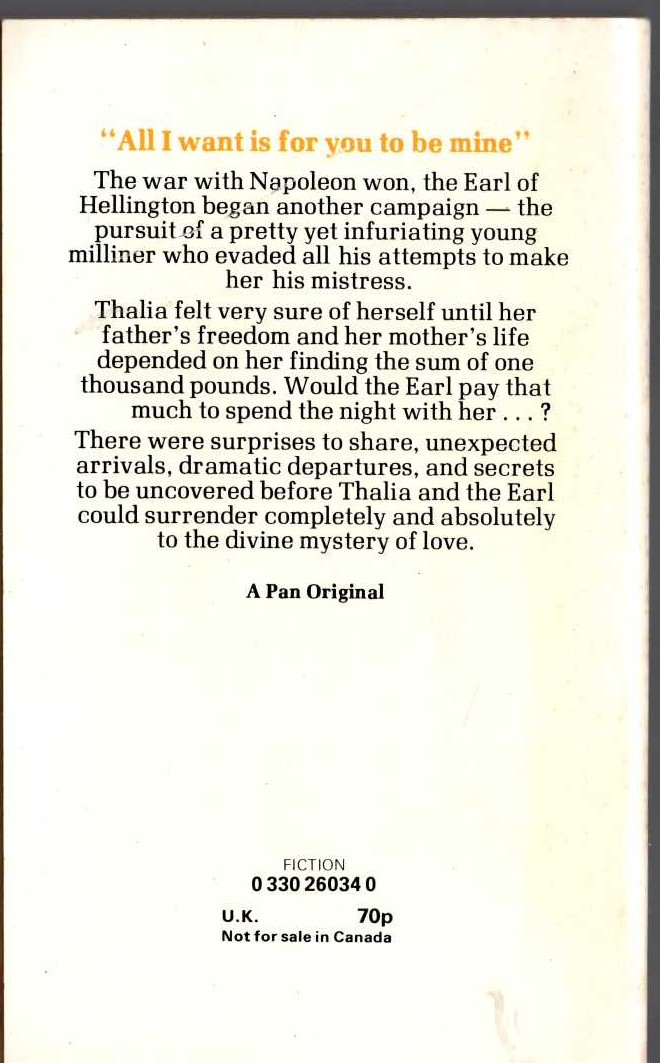 "All I want is for you to be mine"

The war with Napoleon won, the Earl of Hellington began another campaign — the pursuit of a pretty yet infuriating young milliner who evaded all his attempts to make her his mistress.

Thalia felt very sure of herself until her father's freedom and her mother's life depended on her finding the sum of one thousand pounds. Would the Earl pay that much to spend the night with her . . . ?

There were surprises to share, unexpected arrivals, dramatic departures, and secrets to be uncovered before Thalia and the Earl could surrender completely and absolutely to the divine mystery of love.

A Pan Original

FICTION
0 330 26034 0

U.K. 70p
Not for sale in Canada